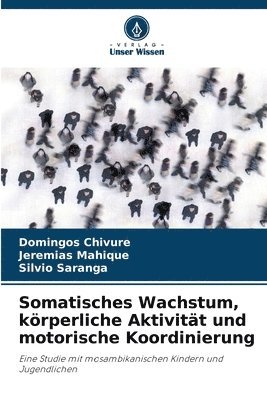 - VERLAG -
Unser Wissen

Domingos Chivure
Jeremias Mahique
Silvio Saranga

Somatisches Wachstum, körperliche Aktivität und motorische Koordinierung

Eine Studie mit mosambikanischen Kindern und Jugendlichen